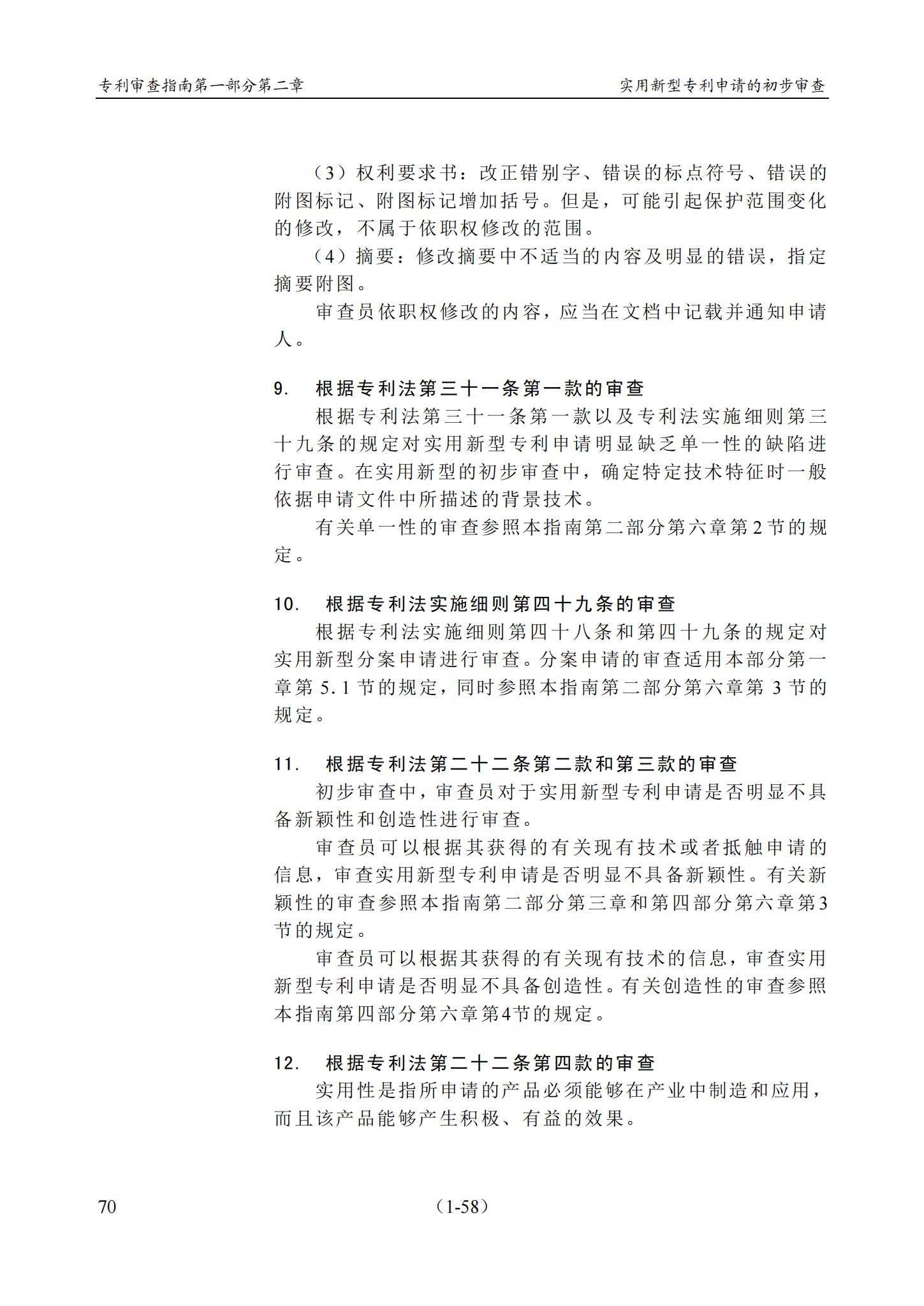 专利审查指南第一部分第二章

实用新型专利申请的初步审查

（3）权利要求书：改正错别字、错误的标点符号、错误的附图标记、附图标记增加括号。但是，可能引起保护范围变化的修改，不属于依职权修改的范围。

（4）摘要：修改摘要中不适当的内容及明显的错误，指定摘要附图。

审查员依职权修改的内容，应当在文档中记载并通知申请人。

9. 根据专利法第三十一条第一款的审查

根据专利法第三十一条第一款以及专利法实施细则第三十九条的规定对实用新型专利申请明显缺乏单一性的缺陷进行审查。在实用新型的初步审查中，确定特定技术特征时一般依据申请文件中所描述的背景技术。

有关单一性的审查参照本指南第二部分第六章第2节的规定。

10. 根据专利法实施细则第四十九条的审查

根据专利法实施细则第四十八条和第四十九条的规定对实用新型分案申请进行审查。分案申请的审查适用本部分第一章第 5.1 节的规定，同时参照本指南第二部分第六章第 3 节的规定。

11. 根据专利法第二十二条第二款和第三款的审查

初步审查中，审查员对于实用新型专利申请是否明显不具备新颖性和创造性进行审查。

审查员可以根据其获得的有关现有技术或者抵触申请的信息，审查实用新型专利申请是否明显不具备新颖性。有关新颖性的审查参照本指南第二部分第三章和第四部分第六章第3节的规定。

审查员可以根据其获得的有关现有技术的信息，审查实用新型专利申请是否明显不具备创造性。有关创造性的审查参照本指南第四部分第六章第4节的规定。

12. 根据专利法第二十二条第四款的审查

实用性是指所申请的产品必须能够在产业中制造和应用，而且该产品能够产生积极、有益的效果。

70

（1-58）